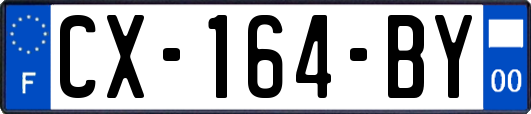 F
CX-164-BY
00